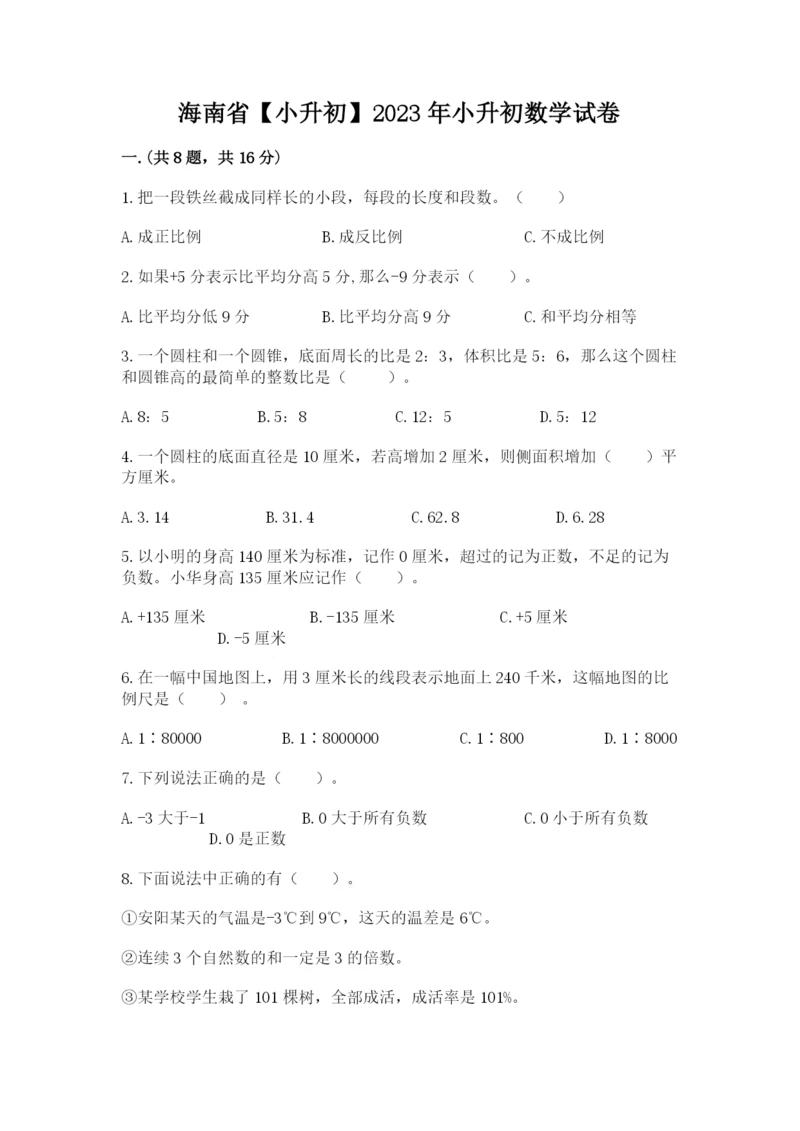 海南省【小升初】2023年小升初数学试卷

一.(共8题，共16分)

1.把一段铁丝截成同样长的小段，每段的长度和段数。（　　）

A.成正比例　　B.成反比例　　C.不成比例

2.如果+5分表示比平均分高5分,那么-9分表示（　　）。

A.比平均分低9分　　B.比平均分高9分　　C.和平均分相等

3.一个圆柱和一个圆锥，底面周长的比是2：3，体积比是5：6，那么这个圆柱和圆锥高的最简单的整数比是（　　）。

A.8：5　　B.5：8　　C.12：5　　D.5：12

4.一个圆柱的底面直径是10厘米，若高增加2厘米，则侧面积增加（　　）平方厘米。

A.3.14　　B.31.4　　C.62.8　　D.6.28

5.以小明的身高140厘米为标准，记作0厘米，超过的记为正数，不足的记为负数。小华身高135厘米应记作（　　）。

A.+135厘米　　B.-135厘米　　C.+5厘米　　D.-5厘米

6.在一幅中国地图上，用3厘米长的线段表示地面上240千米，这幅地图的比例尺是（　　）。

A.1∶80000　　B.1∶8000000　　C.1∶800　　D.1∶8000

7.下列说法正确的是（　　）。

A.-3大于-1　　B.0大于所有负数　　C.0小于所有负数　　D.0是正数

8.下面说法中正确的有（　　）。

①安阳某天的气温是-3℃到9℃，这天的温差是6℃。

②连续3个自然数的和一定是3的倍数。

③某学校学生栽了101棵树，全部成活，成活率是101%。